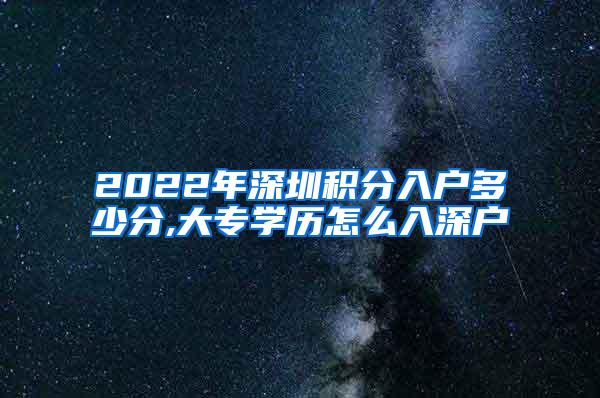 2022年深圳积分入户多少分,大专学历怎么入深户